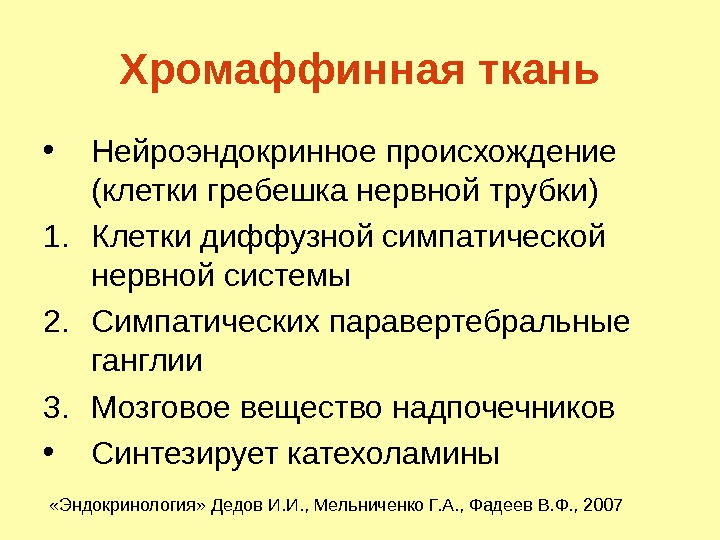 Хромаффинная ткань

• Нейроэндокринное происхождение (клетки гребешка нервной трубки)

1. Клетки диффузной симпатической нервной системы

2. Симпатических паравертебральные ганглии

3. Мозговое вещество надпочечников

• Синтезирует катехоламины

«Эндокринология» Дедов И.И., Мельниченко Г.А., Фадеев В.Ф., 2007